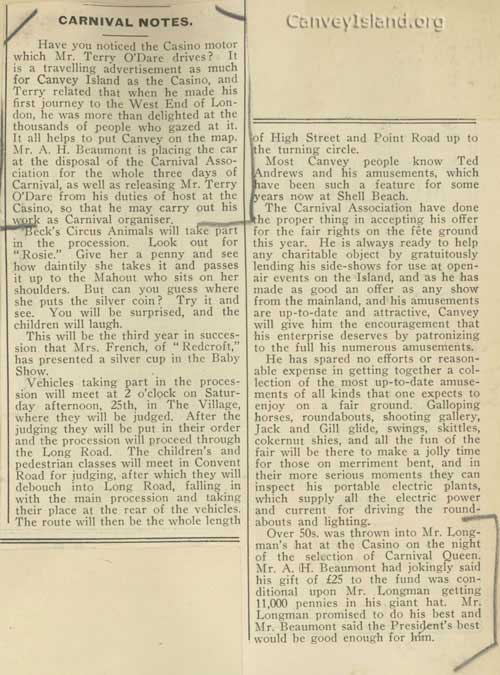 CARNIVAL NOTES.

CanveyIsland.org

Have you noticed the Casino motor which Mr. Terry O'Dare drives? It is a travelling advertisement as much for Canvey Island as the Casino, and Terry related that when he made his first journey to the West End of London, he was more than delighted at the thousands of people who gazed at it. It all helps to put Canvey on the map. Mr. A. H. Beaumont is placing the car at the disposal of the Carnival Association for the whole three days of Carnival, as well as releasing Mr. Terry O'Dare from his duties of host at the Casino, so that he may carry out his work as Carnival organiser.

Beck's Circus Animals will take part in the procession. Look out for "Rosie." Give her a penny and see how daintily she takes it and passes it up to the Mahout who sits on her shoulders. But can you guess where she puts the silver coin? Try it and see. You will be surprised, and the children will laugh.

This will be the third year in succession that Mrs. French, of "Redcroft," has presented a silver cup in the Baby Show.

Vehicles taking part in the procession will meet at 2 o'clock on Saturday afternoon, 25th, in The Village, where they will be judged. After the judging they will be put in their order and the procession will proceed through the Long Road. The children's and pedestrian classes will meet in Convent Road for judging, after which they will debouch into Long Road, falling in with the main procession and taking their place at the rear of the vehicles. The route will then be the whole length of High Street and Point Road up to the turning circle.

Most Canvey people know Ted Andrews and his amusements, which have been such a feature for some years now at Shell Beach.

The Carnival Association have done the proper thing in accepting his offer for the fair rights on the fête ground this year. He is always ready to help any charitable object by gratuitously lending his side-shows for use at open-air events on the Island, and as he has made as good an offer as any show from the mainland, and his amusements are up-to-date and attractive, Canvey will give him the encouragement that his enterprise deserves by patronizing to the full his numerous amusements.

He has spared no efforts or reasonable expense in getting together a collection of the most up-to-date amusements of all kinds that one expects to enjoy on a fair ground. Galloping horses, roundabouts, shooting gallery, Jack and Gill glide, swings, skittles, cokernut shies, and all the fun of the fair will be there to make a jolly time for those on merriment bent, and in their more serious moments they can inspect his portable electric plants, which supply all the electric power and current for driving the roundabouts and lighting.

Over 50s. was thrown into Mr. Longman's hat at the Casino on the night of the selection of Carnival Queen. Mr. A. H. Beaumont had jokingly said his gift of £25 to the fund was conditional upon Mr. Longman getting 11,000 pennies in his giant hat. Mr. Longman promised to do his best and Mr. Beaumont said the President's best would be good enough for him.